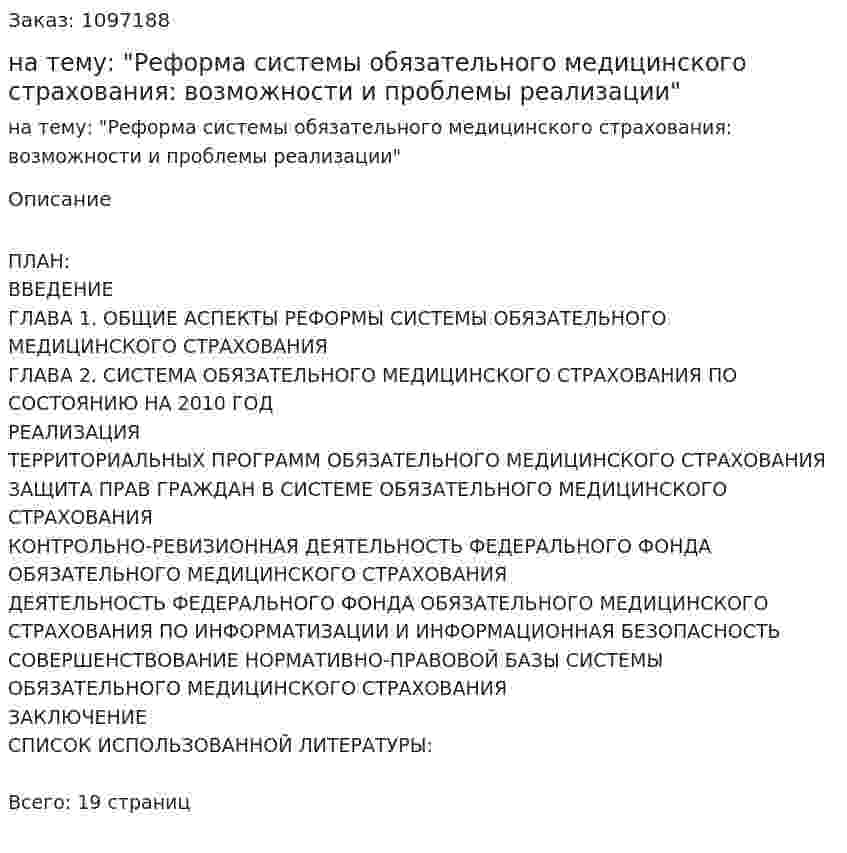 Заказ: 1097188

на тему: "Реформа системы обязательного медицинского страхования: возможности и проблемы реализации"

на тему: "Реформа системы обязательного медицинского страхования: возможности и проблемы реализации"

Описание

ПЛАН:
ВВЕДЕНИЕ
ГЛАВА 1. ОБЩИЕ АСПЕКТЫ РЕФОРМЫ СИСТЕМЫ ОБЯЗАТЕЛЬНОГО МЕДИЦИНСКОГО СТРАХОВАНИЯ
ГЛАВА 2. СИСТЕМА ОБЯЗАТЕЛЬНОГО МЕДИЦИНСКОГО СТРАХОВАНИЯ ПО СОСТОЯНИЮ НА 2010 ГОД
РЕАЛИЗАЦИЯ
ТЕРРИТОРИАЛЬНЫХ ПРОГРАММ ОБЯЗАТЕЛЬНОГО МЕДИЦИНСКОГО СТРАХОВАНИЯ
ЗАЩИТА ПРАВ ГРАЖДАН В СИСТЕМЕ ОБЯЗАТЕЛЬНОГО МЕДИЦИНСКОГО СТРАХОВАНИЯ
КОНТРОЛЬНО-РЕВИЗИОННАЯ ДЕЯТЕЛЬНОСТЬ ФЕДЕРАЛЬНОГО ФОНДА ОБЯЗАТЕЛЬНОГО МЕДИЦИНСКОГО СТРАХОВАНИЯ
ДЕЯТЕЛЬНОСТЬ ФЕДЕРАЛЬНОГО ФОНДА ОБЯЗАТЕЛЬНОГО МЕДИЦИНСКОГО СТРАХОВАНИЯ ПО ИНФОРМАТИЗАЦИИ И ИНФОРМАЦИОННАЯ БЕЗОПАСНОСТЬ
СОВЕРШЕНСТВОВАНИЕ НОРМАТИВНО-ПРАВОВОЙ БАЗЫ СИСТЕМЫ ОБЯЗАТЕЛЬНОГО МЕДИЦИНСКОГО СТРАХОВАНИЯ
ЗАКЛЮЧЕНИЕ
СПИСОК ИСПОЛЬЗОВАННОЙ ЛИТЕРАТУРЫ:

Всего: 19 страниц